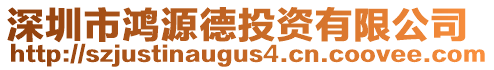 深圳市鸿源德投资有限公司
http://szjustinaugus4.cn.coovee.com